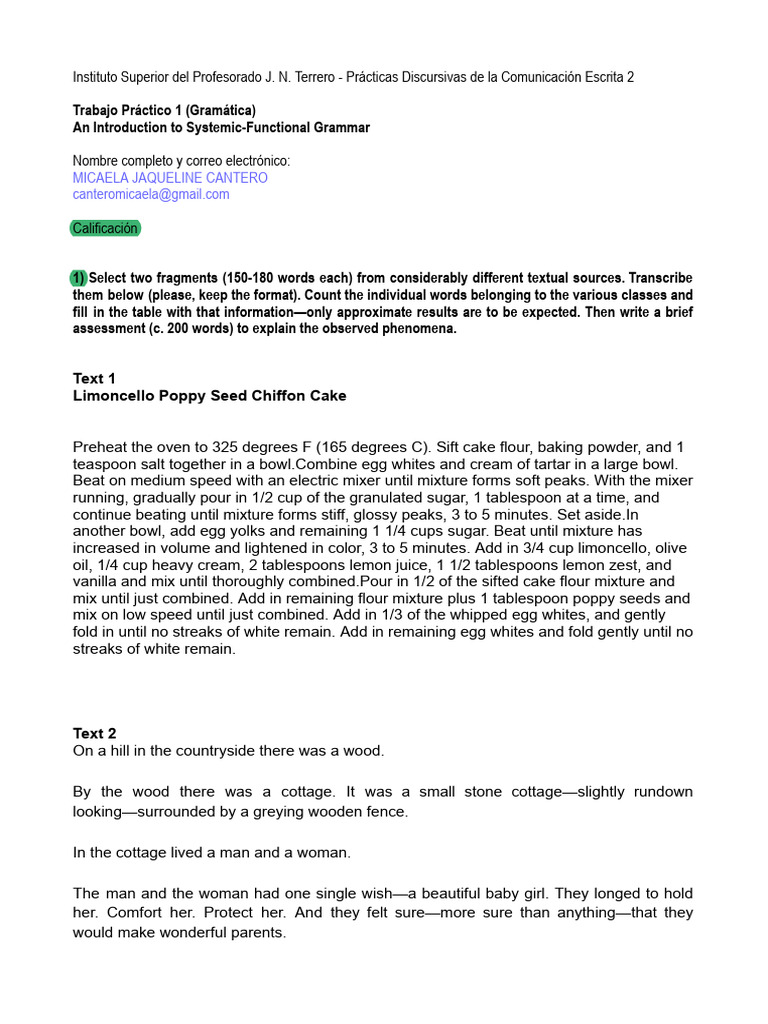 Instituto Superior del Profesorado J. N. Terrero - Prácticas Discursivas de la Comunicación Escrita 2

Trabajo Práctico 1 (Gramática)
An Introduction to Systemic-Functional Grammar

Nombre completo y correo electrónico:
MICAELA JAQUELINE CANTERO
canteromicaela@gmail.com

Calificación

1) Select two fragments (150-180 words each) from considerably different textual sources. Transcribe them below (please, keep the format). Count the individual words belonging to the various classes and fill in the table with that information—only approximate results are to be expected. Then write a brief assessment (c. 200 words) to explain the observed phenomena.

Text 1
Limoncello Poppy Seed Chiffon Cake

Preheat the oven to 325 degrees F (165 degrees C). Sift cake flour, baking powder, and 1 teaspoon salt together in a bowl.Combine egg whites and cream of tartar in a large bowl. Beat on medium speed with an electric mixer until mixture forms soft peaks. With the mixer running, gradually pour in 1/2 cup of the granulated sugar, 1 tablespoon at a time, and continue beating until mixture forms stiff, glossy peaks, 3 to 5 minutes. Set aside.In another bowl, add egg yolks and remaining 1 1/4 cups sugar. Beat until mixture has increased in volume and lightened in color, 3 to 5 minutes. Add in 3/4 cup limoncello, olive oil, 1/4 cup heavy cream, 2 tablespoons lemon juice, 1 1/2 tablespoons lemon zest, and vanilla and mix until thoroughly combined.Pour in 1/2 of the sifted cake flour mixture and mix until just combined. Add in remaining flour mixture plus 1 tablespoon poppy seeds and mix on low speed until just combined. Add in 1/3 of the whipped egg whites, and gently fold in until no streaks of white remain. Add in remaining egg whites and fold gently until no streaks of white remain.

Text 2
On a hill in the countryside there was a wood.

By the wood there was a cottage. It was a small stone cottage—slightly rundown looking—surrounded by a greying wooden fence.

In the cottage lived a man and a woman.

The man and the woman had one single wish—a beautiful baby girl. They longed to hold her. Comfort her. Protect her. And they felt sure—more sure than anything—that they would make wonderful parents.